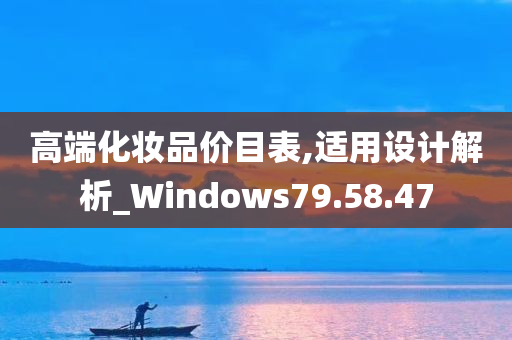 高端化妆品价目表,适用设计解析_Windows79.58.47